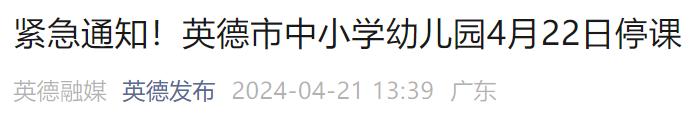 紧急通知！英德市中小学幼儿园4月22日停课

英德融媒 英德发布 2024-04-21 13:39 广东